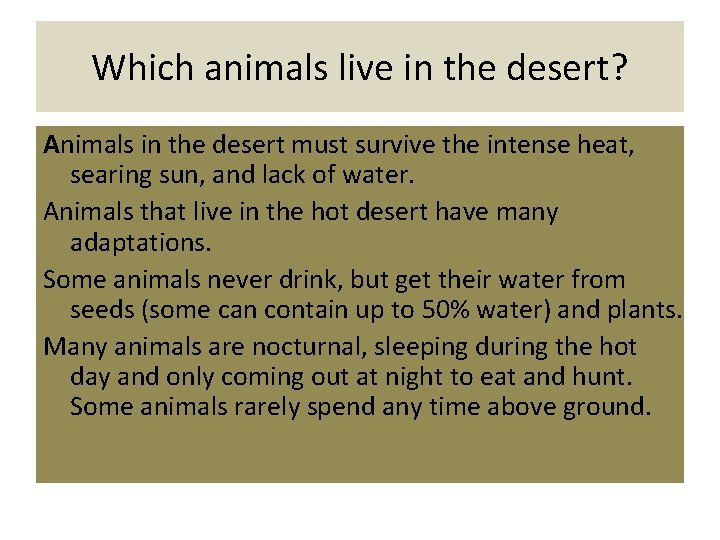 Which animals live in the desert?

Animals in the desert must survive the intense heat, searing sun, and lack of water.

Animals that live in the hot desert have many adaptations.

Some animals never drink, but get their water from seeds (some can contain up to 50% water) and plants.

Many animals are nocturnal, sleeping during the hot day and only coming out at night to eat and hunt. Some animals rarely spend any time above ground.